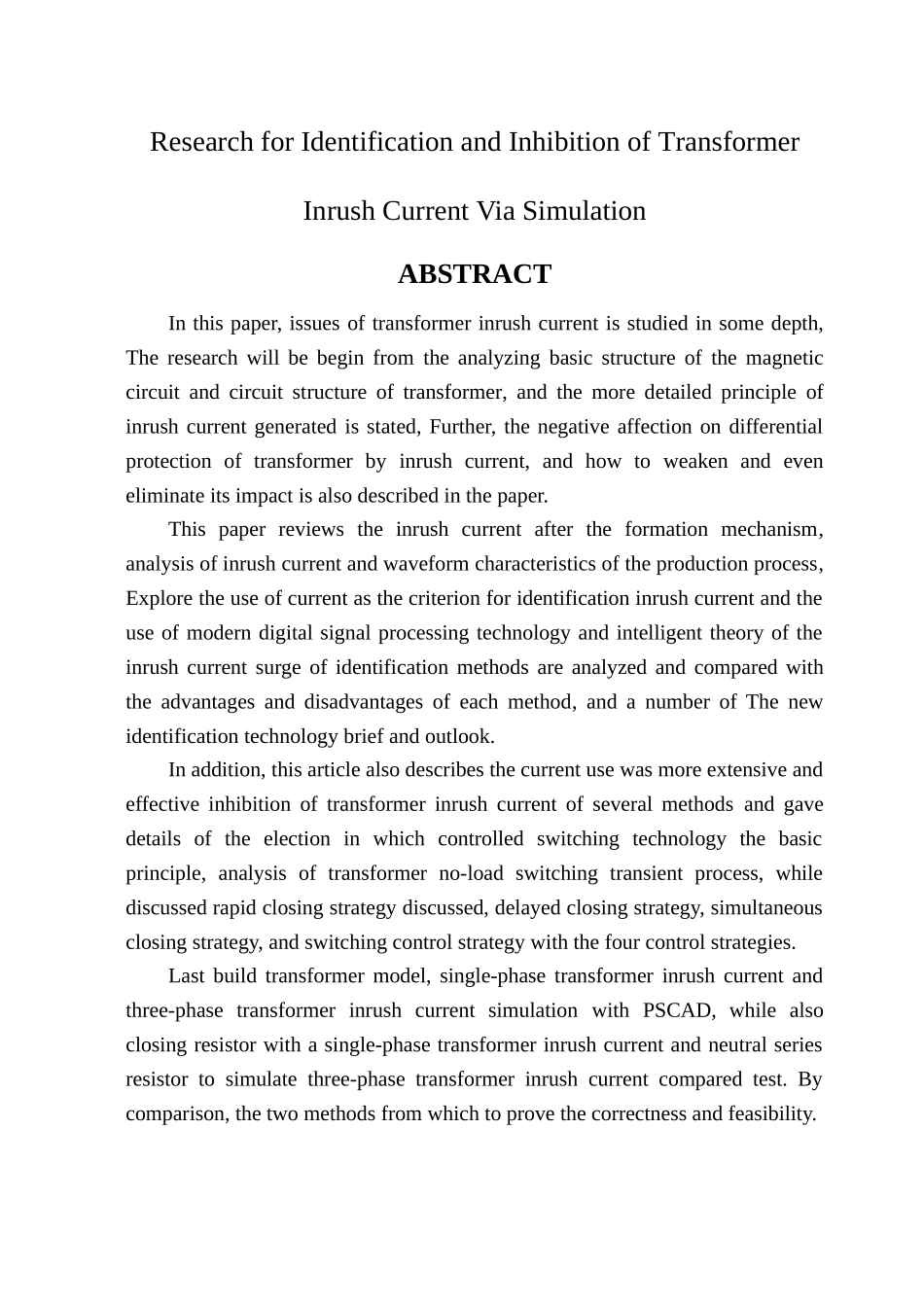 Research for Identification and Inhibition of Transformer Inrush Current Via Simulation

ABSTRACT

In this paper, issues of transformer inrush current is studied in some depth, The research will be begin from the analyzing basic structure of the magnetic circuit and circuit structure of transformer, and the more detailed principle of inrush current generated is stated, Further, the negative affection on differential protection of transformer by inrush current, and how to weaken and even eliminate its impact is also described in the paper.

This paper reviews the inrush current after the formation mechanism, analysis of inrush current and waveform characteristics of the production process, Explore the use of current as the criterion for identification inrush current and the use of modern digital signal processing technology and intelligent theory of the inrush current surge of identification methods are analyzed and compared with the advantages and disadvantages of each method, and a number of The new identification technology brief and outlook.

In addition, this article also describes the current use was more extensive and effective inhibition of transformer inrush current of several methods and gave details of the election in which controlled switching technology the basic principle, analysis of transformer no-load switching transient process, while discussed rapid closing strategy discussed, delayed closing strategy, simultaneous closing strategy, and switching control strategy with the four control strategies.

Last build transformer model, single-phase transformer inrush current and three-phase transformer inrush current simulation with PSCAD, while also closing resistor with a single-phase transformer inrush current and neutral series resistor to simulate three-phase transformer inrush current compared test. By comparison, the two methods from which to prove the correctness and feasibility.